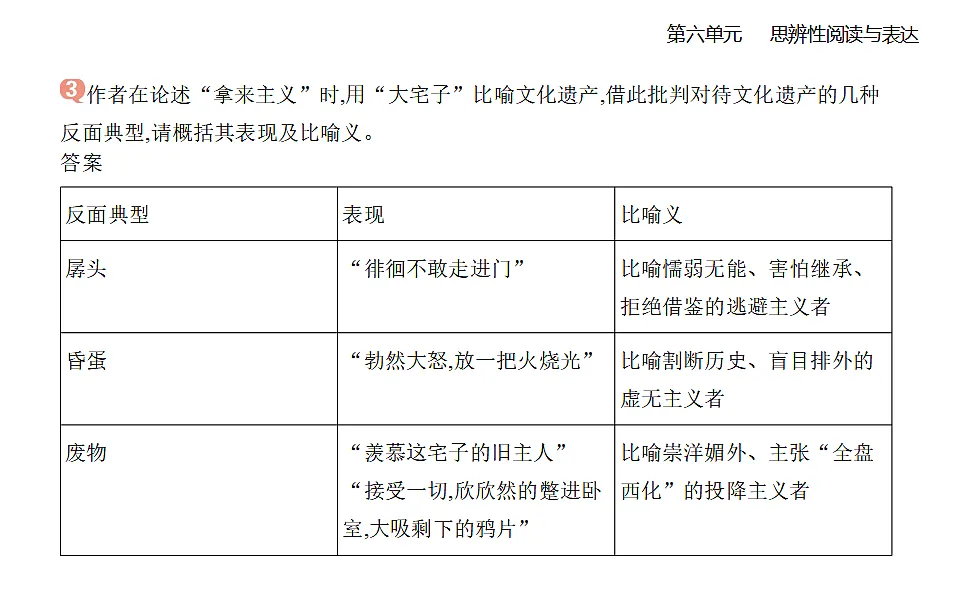 第六单元　思辨性阅读与表达

3 作者在论述“拿来主义”时,用“大宅子”比喻文化遗产,借此批判对待文化遗产的几种反面典型,请概括其表现及比喻义。

答案

| 反面典型 | 表现 | 比喻义 |
|---|---|---|
| 孱头 | “徘徊不敢走进门” | 比喻懦弱无能、害怕继承、拒绝借鉴的逃避主义者 |
| 昏蛋 | “勃然大怒,放一把火烧光” | 比喻割断历史、盲目排外的虚无主义者 |
| 废物 | “羡慕这宅子的旧主人” “接受一切,欣欣然的蹩进卧室,大吸剩下的鸦片” | 比喻崇洋媚外、主张“全盘西化”的投降主义者 |